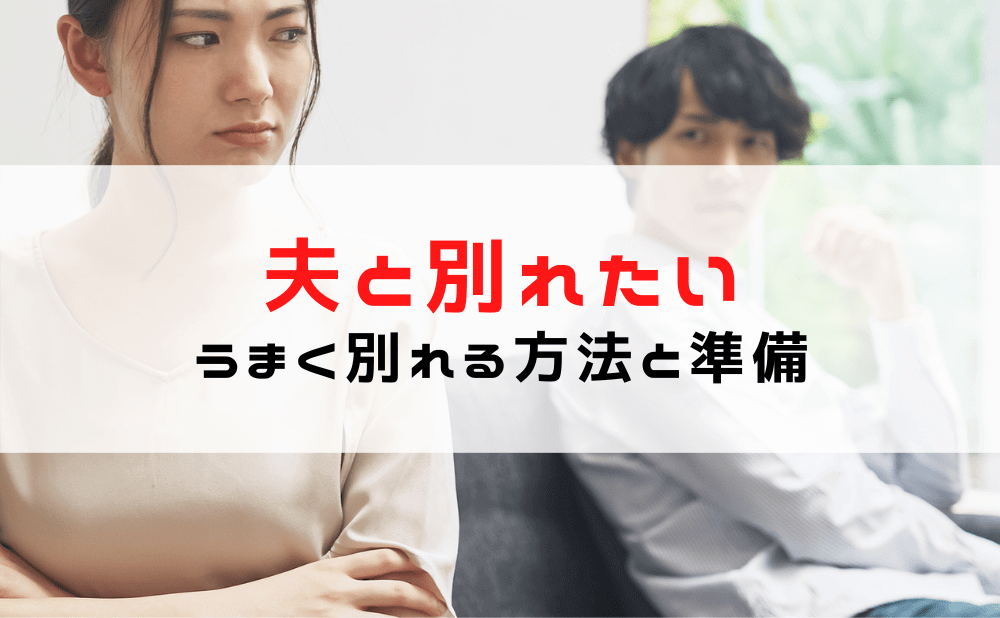 夫と別れたい
うまく別れる方法と準備